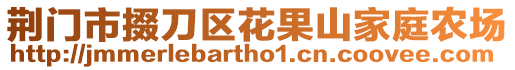 荆门市掇刀区花果山家庭农场
http://jmmerlebartho1.cn.coovee.com